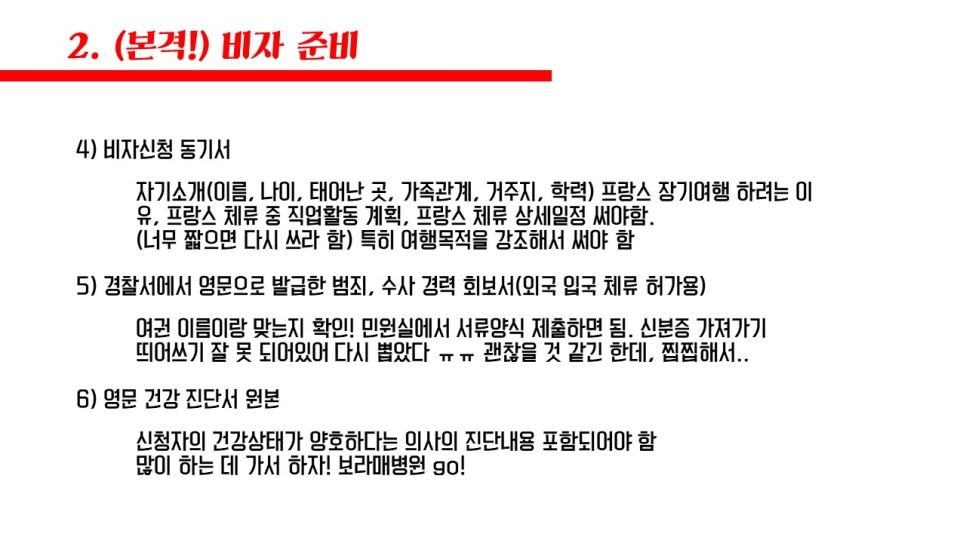 2. (본격!) 비자 준비

4) 비자신청 동기서

자기소개(이름, 나이, 태어난 곳, 가족관계, 거주지, 학력) 프랑스 장기여행 하려는 이유, 프랑스 체류 중 직업활동 계획, 프랑스 체류 상세일정 써야함. (너무 짧으면 다시 쓰라 함) 특히 여행목적을 강조해서 써야 함

5) 경찰서에서 영문으로 발급한 범죄, 수사 경력 회보서(외국 입국 체류 허가용)

여권 이름이랑 맞는지 확인! 민원실에서 서류양식 제출하면 됨. 신분증 가져가기 띄어쓰기 잘 못 되어있어 다시 뽑았다 ㅠㅠ 괜찮을 것 같긴 한데, 찝찝해서..

6) 영문 건강 진단서 원본

신청자의 건강상태가 양호하다는 의사의 진단내용 포함되어야 함 많이 하는 데 가서 하자! 보라매병원 go!